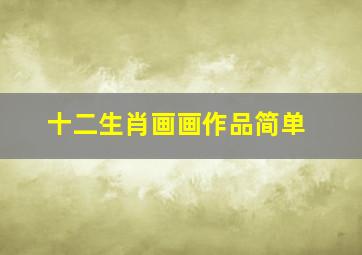 十二生肖画画作品简单